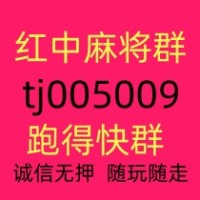 红中麻将群
tj005009
跑得快群
诚信无押 随玩随走